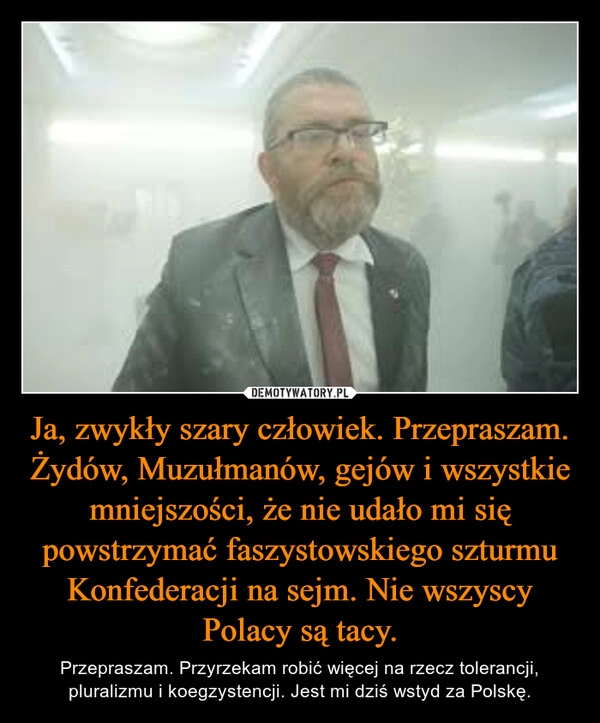 DEMOTYWATORY.PL

Ja, zwykły szary człowiek. Przepraszam. Żydów, Muzułmanów, gejów i wszystkie mniejszości, że nie udało mi się powstrzymać faszystowskiego szturmu Konfederacji na sejm. Nie wszyscy Polacy są tacy.

Przepraszam. Przyrzekam robić więcej na rzecz tolerancji, pluralizmu i koegzystencji. Jest mi dziś wstyd za Polskę.